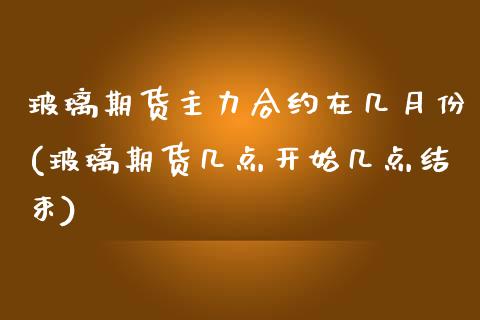 玻璃期货主力合约在几月份(玻璃期货几点开始几点结束)